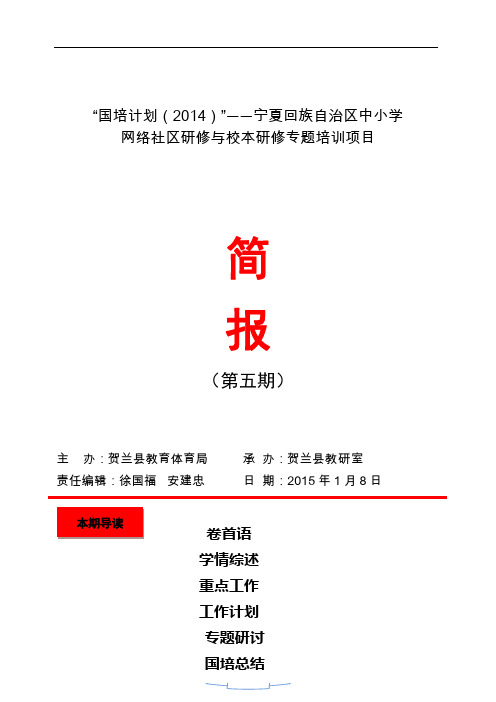 “国培计划（2014）”——宁夏回族自治区中小学
网络社区研修与校本研修专题培训项目

简

报

（第五期）

主　办：贺兰县教育体育局　　承　办：贺兰县教研室
责任编辑：徐国福　安建忠　　日　期：2015 年 1 月 8 日

本期导读

卷首语
学情综述
重点工作
工作计划
专题研讨
国培总结